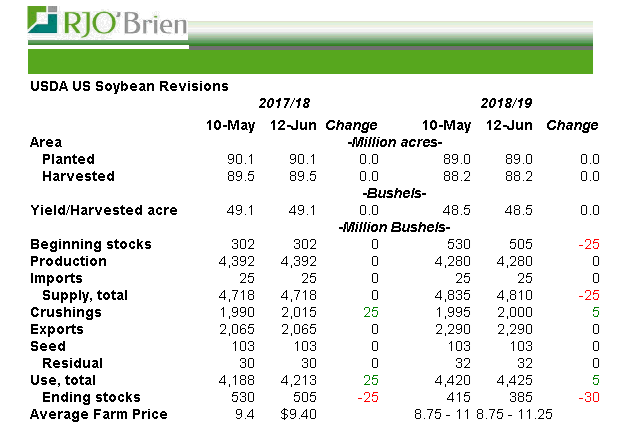 RJO'Brien

USDA US Soybean Revisions

| | 2017/18 | | | 2018/19 | | |
|---|---|---|---|---|---|---|
| | 10-May | 12-Jun | Change | 10-May | 12-Jun | Change |
| Area | | | -Million acres- | | | |
| Planted | 90.1 | 90.1 | 0.0 | 89.0 | 89.0 | 0.0 |
| Harvested | 89.5 | 89.5 | 0.0 | 88.2 | 88.2 | 0.0 |
| | | | -Bushels- | | | |
| Yield/Harvested acre | 49.1 | 49.1 | 0.0 | 48.5 | 48.5 | 0.0 |
| | | | -Million Bushels- | | | |
| Beginning stocks | 302 | 302 | 0 | 530 | 505 | -25 |
| Production | 4,392 | 4,392 | 0 | 4,280 | 4,280 | 0 |
| Imports | 25 | 25 | 0 | 25 | 25 | 0 |
| Supply, total | 4,718 | 4,718 | 0 | 4,835 | 4,810 | -25 |
| Crushings | 1,990 | 2,015 | 25 | 1,995 | 2,000 | 5 |
| Exports | 2,065 | 2,065 | 0 | 2,290 | 2,290 | 0 |
| Seed | 103 | 103 | 0 | 103 | 103 | 0 |
| Residual | 30 | 30 | 0 | 32 | 32 | 0 |
| Use, total | 4,188 | 4,213 | 25 | 4,420 | 4,425 | 5 |
| Ending stocks | 530 | 505 | -25 | 415 | 385 | -30 |
| Average Farm Price | 9.4 | $9.40 | | 8.75 - 11 | 8.75 - 11.25 | |